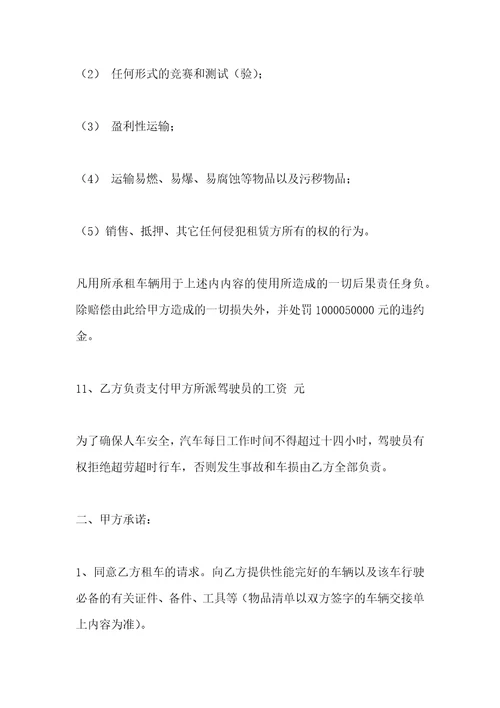 （2） 任何形式的竞赛和测试（验）；

（3） 盈利性运输；

（4） 运输易燃、易爆、易腐蚀等物品以及污秽物品；

（5）销售、抵押、其它任何侵犯租赁方所有的权的行为。

凡用所承租车辆用于上述内内容的使用所造成的一切后果责任身负。除赔偿由此给甲方造成的一切损失外，并处罚 1000050000 元的违约金。

11、乙方负责支付甲方所派驾驶员的工资 元

为了确保人车安全，汽车每日工作时间不得超过十四小时，驾驶员有权拒绝超劳超时行车，否则发生事故和车损由乙方全部负责。

二、甲方承诺：

1、同意乙方租车的请求。向乙方提供性能完好的车辆以及该车行驶必备的有关证件、备件、工具等（物品清单以双方签字的车辆交接单上内容为准）。